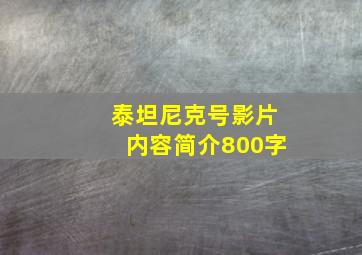 泰坦尼克号影片内容简介800字